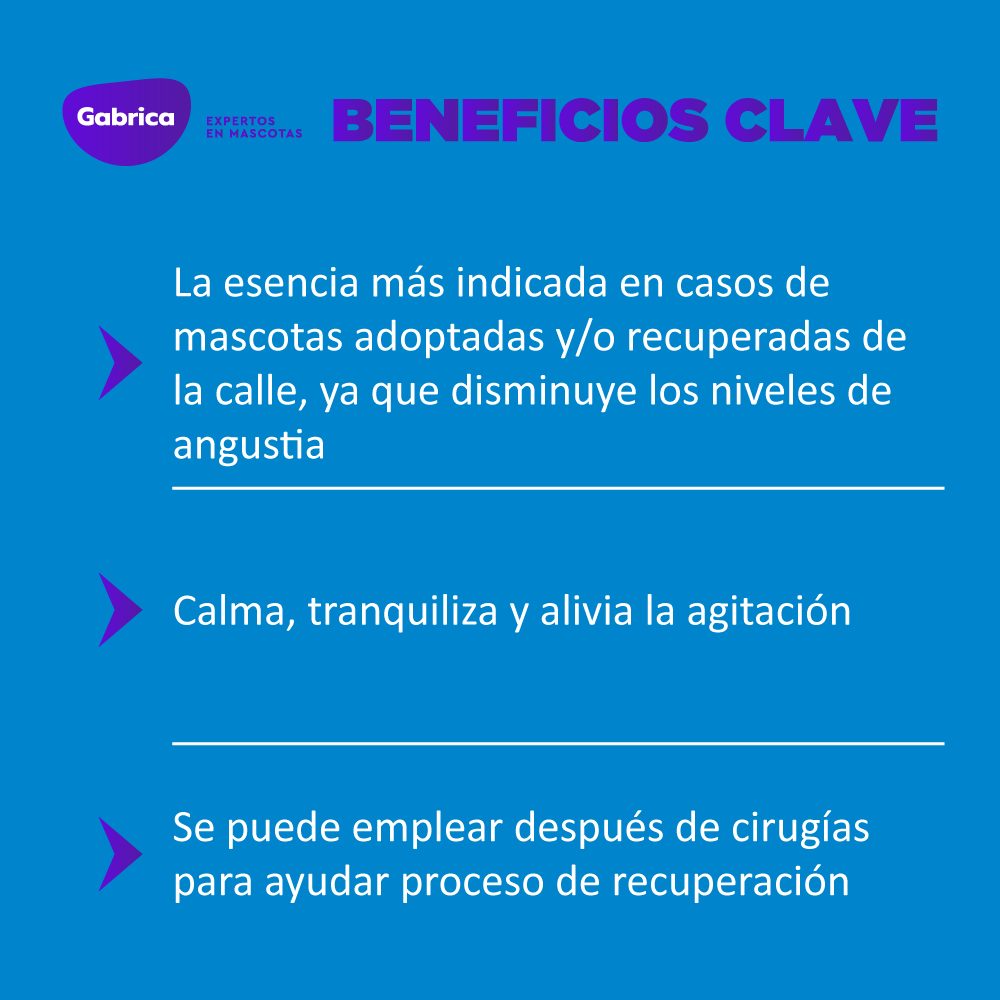 Gabrica
EXPERTOS EN MASCOTAS
BENEFICIOS CLAVE

La esencia más indicada en casos de mascotas adoptadas y/o recuperadas de la calle, ya que disminuye los niveles de angustia

Calma, tranquiliza y alivia la agitación

Se puede emplear después de cirugías para ayudar proceso de recuperación